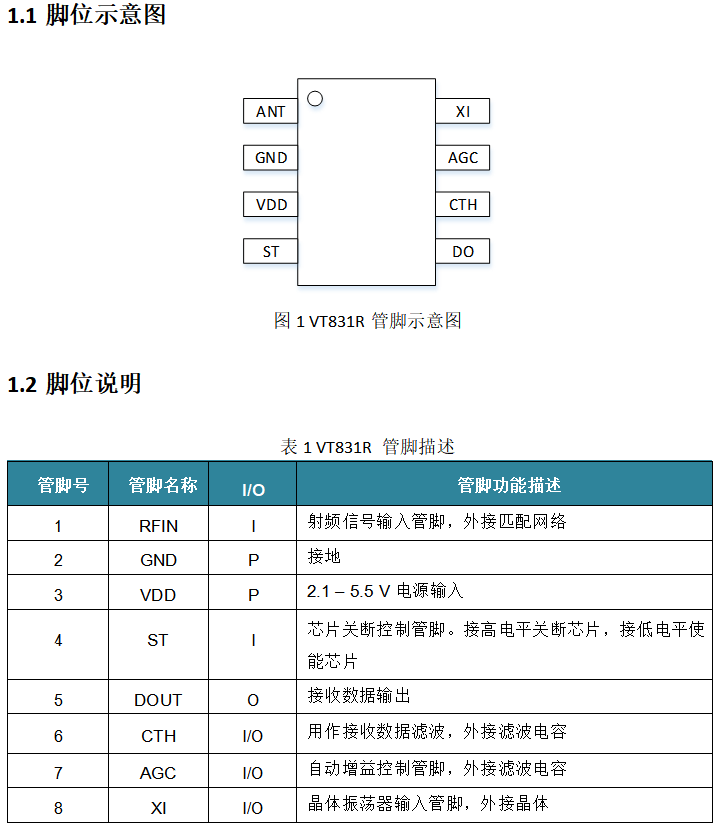 1.1 脚位示意图

ANT
GND
VDD
ST
XI
AGC
CTH
DO

图 1 VT831R 管脚示意图

1.2 脚位说明

表 1 VT831R 管脚描述

| 管脚号 | 管脚名称 | I/O | 管脚功能描述 |
|---|---|---|---|
| 1 | RFIN | I | 射频信号输入管脚，外接匹配网络 |
| 2 | GND | P | 接地 |
| 3 | VDD | P | 2.1 – 5.5 V 电源输入 |
| 4 | ST | I | 芯片关断控制管脚。接高电平关断芯片，接低电平使能芯片 |
| 5 | DOUT | O | 接收数据输出 |
| 6 | CTH | I/O | 用作接收数据滤波，外接滤波电容 |
| 7 | AGC | I/O | 自动增益控制管脚，外接滤波电容 |
| 8 | XI | I/O | 晶体振荡器输入管脚，外接晶体 |